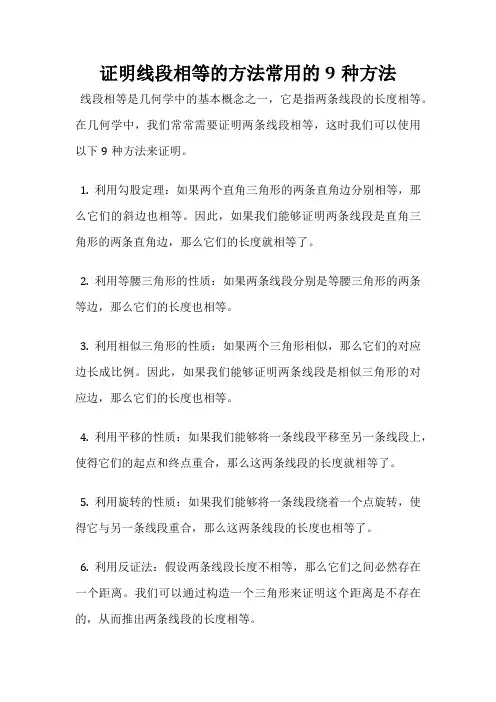 证明线段相等的方法常用的 9 种方法

线段相等是几何学中的基本概念之一，它是指两条线段的长度相等。在几何学中，我们常常需要证明两条线段相等，这时我们可以使用以下 9 种方法来证明。

1. 利用勾股定理：如果两个直角三角形的两条直角边分别相等，那么它们的斜边也相等。因此，如果我们能够证明两条线段是直角三角形的两条直角边，那么它们的长度就相等了。

2. 利用等腰三角形的性质：如果两条线段分别是等腰三角形的两条等边，那么它们的长度也相等。

3. 利用相似三角形的性质：如果两个三角形相似，那么它们的对应边长成比例。因此，如果我们能够证明两条线段是相似三角形的对应边，那么它们的长度也相等。

4. 利用平移的性质：如果我们能够将一条线段平移至另一条线段上，使得它们的起点和终点重合，那么这两条线段的长度就相等了。

5. 利用旋转的性质：如果我们能够将一条线段绕着一个点旋转，使得它与另一条线段重合，那么这两条线段的长度也相等了。

6. 利用反证法：假设两条线段长度不相等，那么它们之间必然存在一个距离。我们可以通过构造一个三角形来证明这个距离是不存在的，从而推出两条线段的长度相等。